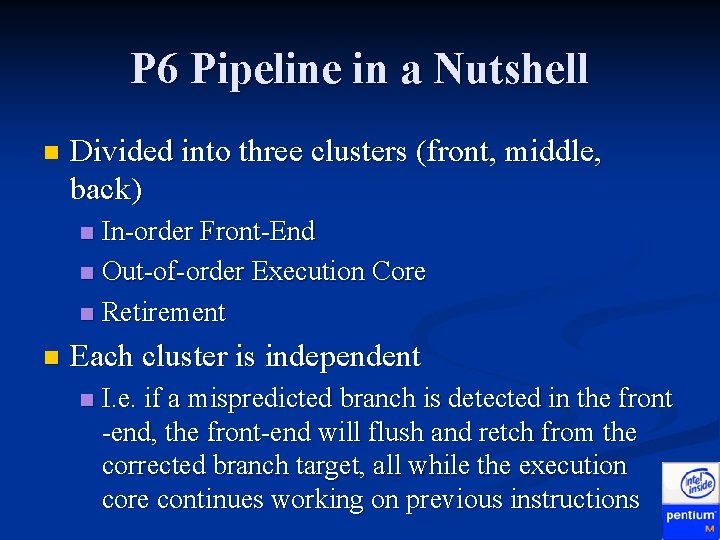 P6 Pipeline in a Nutshell

Divided into three clusters (front, middle, back)

In-order Front-End

Out-of-order Execution Core

Retirement

Each cluster is independent

I.e. if a mispredicted branch is detected in the front -end, the front-end will flush and retch from the corrected branch target, all while the execution core continues working on previous instructions

intel inside

pentium M